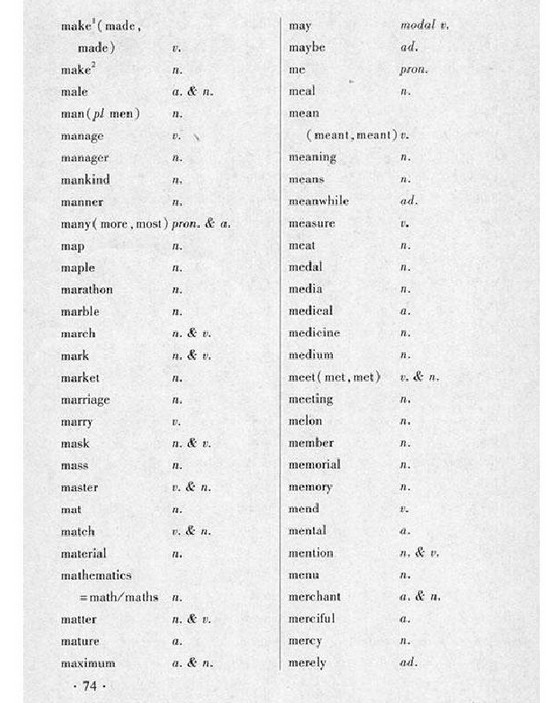 make$^1$(made, made) v.
make$^2$ n.
male a. & n.
man(pl men) n.
manage v.
manager n.
mankind n.
manner n.
many(more, most) pron. & a.
map n.
maple n.
marathon n.
marble n.
march n. & v.
mark n. & v.
market n.
marriage n.
marry v.
mask n. & v.
mass n.
master v. & n.
mat n.
match v. & n.
material n.
mathematics =math/maths n.
matter n. & v.
mature a.
maximum a. & n.

may modal v.
maybe ad.
me pron.
meal n.
mean (meant, meant) v.
meaning n.
means n.
meanwhile ad.
measure v.
meat n.
medal n.
media n.
medical a.
medicine n.
medium n.
meet(met, met) v. & n.
meeting n.
melon n.
member n.
memorial n.
memory n.
mend v.
mental a.
mention n. & v.
menu n.
merchant a. & n.
merciful a.
mercy n.
merely ad.

· 74 ·